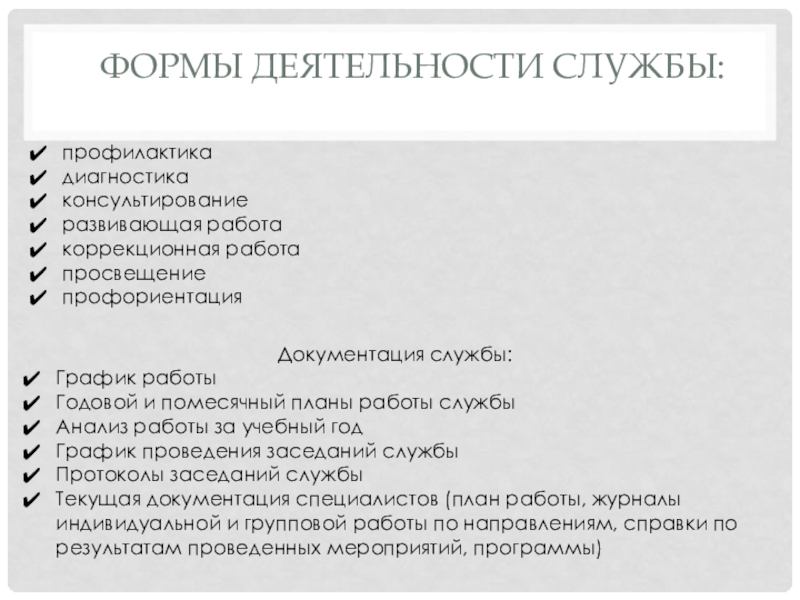 ФОРМЫ ДЕЯТЕЛЬНОСТИ СЛУЖБЫ:

✔ профилактика
✔ диагностика
✔ консультирование
✔ развивающая работа
✔ коррекционная работа
✔ просвещение
✔ профориентация

Документация службы:
✔ График работы
✔ Годовой и помесячный планы работы службы
✔ Анализ работы за учебный год
✔ График проведения заседаний службы
✔ Протоколы заседаний службы
✔ Текущая документация специалистов (план работы, журналы индивидуальной и групповой работы по направлениям, справки по результатам проведенных мероприятий, программы)